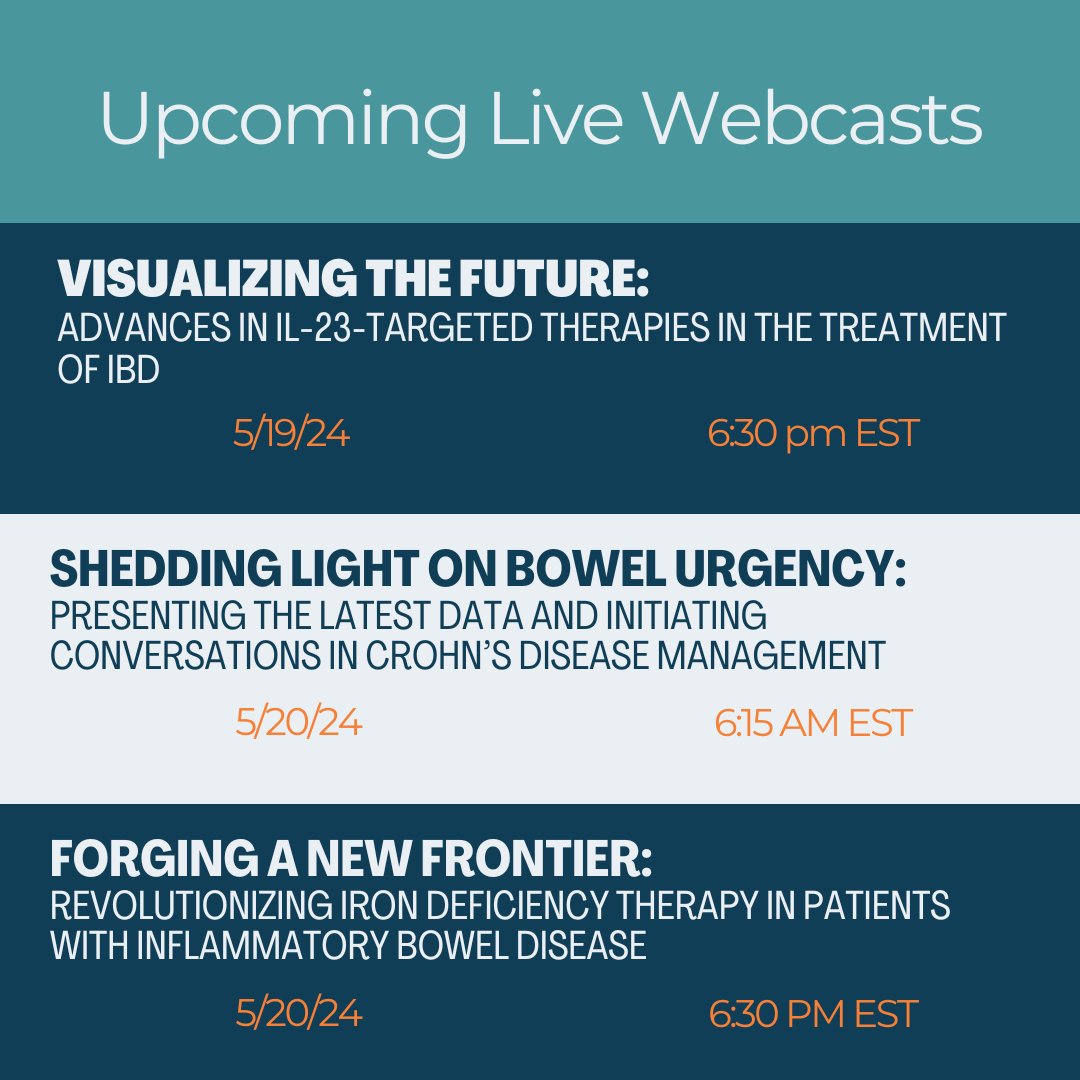 Upcoming Live Webcasts

VISUALIZING THE FUTURE:
ADVANCES IN IL-23-TARGETED THERAPIES IN THE TREATMENT OF IBD

5/19/24

6:30 pm EST

SHEDDING LIGHT ON BOWEL URGENCY:
PRESENTING THE LATEST DATA AND INITIATING CONVERSATIONS IN CROHN'S DISEASE MANAGEMENT

5/20/24

6:15 AM EST

FORGING A NEW FRONTIER:
REVOLUTIONIZING IRON DEFICIENCY THERAPY IN PATIENTS WITH INFLAMMATORY BOWEL DISEASE

5/20/24

6:30 PM EST